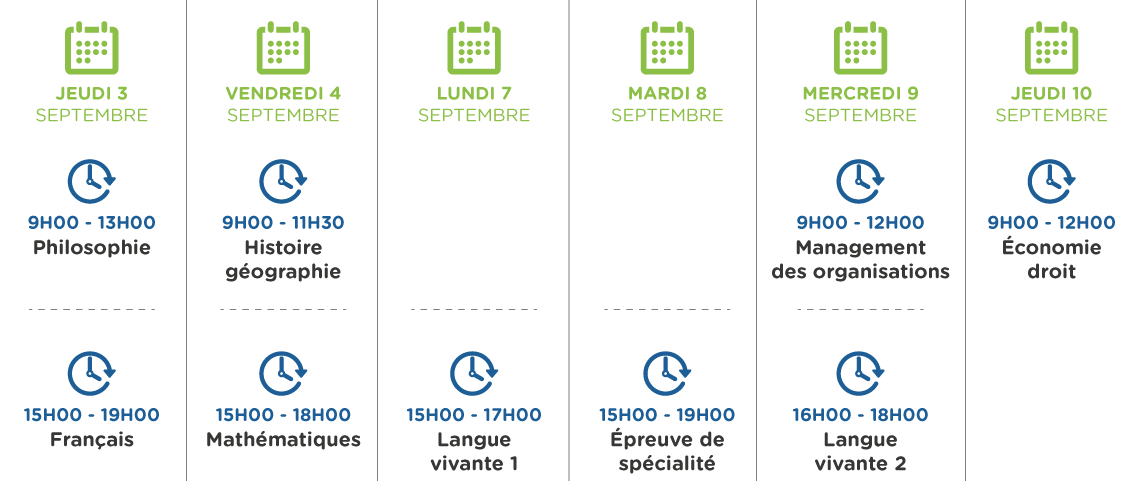 JEUDI 3
SEPTEMBRE

9H00 - 13H00
Philosophie

15H00 - 19H00
Français

VENDREDI 4
SEPTEMBRE

9H00 - 11H30
Histoire géographie

15H00 - 18H00
Mathématiques

LUNDI 7
SEPTEMBRE

15H00 - 17H00
Langue vivante 1

MARDI 8
SEPTEMBRE

15H00 - 19H00
Épreuve de spécialité

MERCREDI 9
SEPTEMBRE

9H00 - 12H00
Management des organisations

16H00 - 18H00
Langue vivante 2

JEUDI 10
SEPTEMBRE

9H00 - 12H00
Économie droit